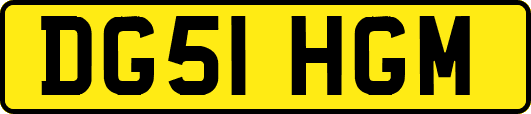 DG51 HGM